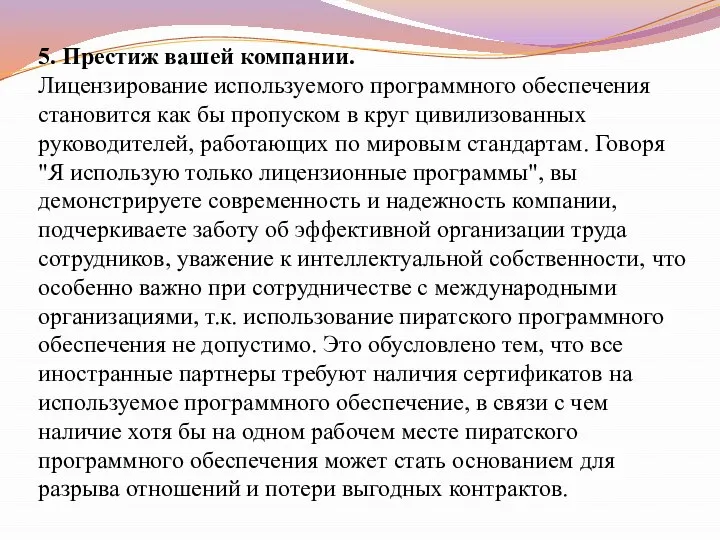 5. Престиж вашей компании.
Лицензирование используемого программного обеспечения становится как бы пропуском в круг цивилизованных руководителей, работающих по мировым стандартам. Говоря "Я использую только лицензионные программы", вы демонстрируете современность и надежность компании, подчеркиваете заботу об эффективной организации труда сотрудников, уважение к интеллектуальной собственности, что особенно важно при сотрудничестве с международными организациями, т.к. использование пиратского программного обеспечения не допустимо. Это обусловлено тем, что все иностранные партнеры требуют наличия сертификатов на используемое программного обеспечение, в связи с чем наличие хотя бы на одном рабочем месте пиратского программного обеспечения может стать основанием для разрыва отношений и потери выгодных контрактов.